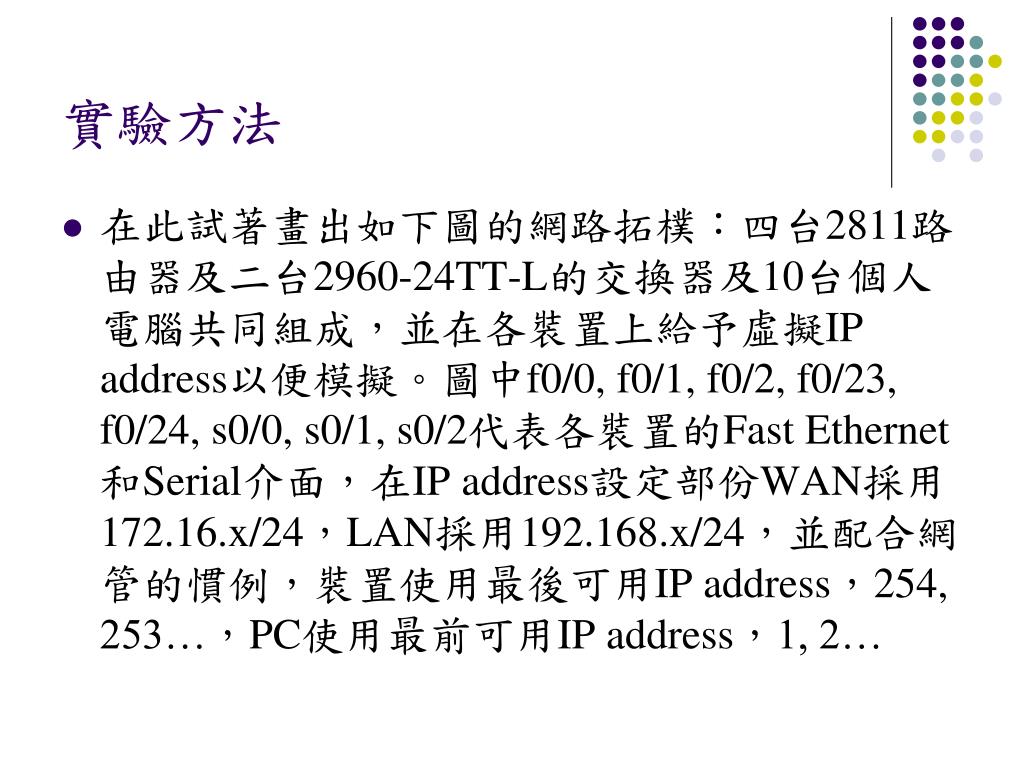 實驗方法

• 在此試著畫出如下圖的網路拓樸：四台2811路由器及二台2960-24TT-L的交換器及10台個人電腦共同組成，並在各裝置上給予虛擬IP address以便模擬。圖中f0/0, f0/1, f0/2, f0/23, f0/24, s0/0, s0/1, s0/2代表各裝置的Fast Ethernet和Serial介面，在IP address設定部份WAN採用172.16.x/24，LAN採用192.168.x/24，並配合網管的慣例，裝置使用最後可用IP address，254, 253…，PC使用最前可用IP address，1, 2…